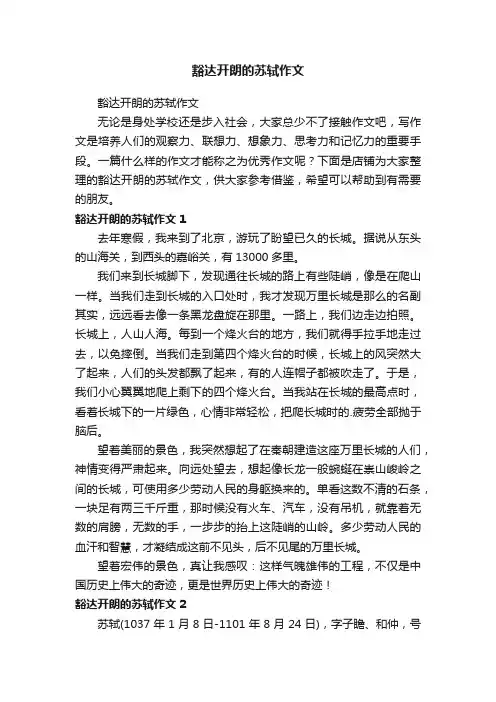 豁达开朗的苏轼作文

豁达开朗的苏轼作文

无论是身处学校还是步入社会，大家总少不了接触作文吧，写作文是培养人们的观察力、联想力、想象力、思考力和记忆力的重要手段。一篇什么样的作文才能称之为优秀作文呢？下面是店铺为大家整理的豁达开朗的苏轼作文，供大家参考借鉴，希望可以帮助到有需要的朋友。

豁达开朗的苏轼作文 1

去年寒假，我来到了北京，游玩了盼望已久的长城。据说从东头的山海关，到西头的嘉峪关，有 13000 多里。

我们来到长城脚下，发现通往长城的路上有些陡峭，像是在爬山一样。当我们走到长城的入口处时，我才发现万里长城是那么的名副其实，远远看去像一条黑龙盘旋在那里。一路上，我们边走边拍照。长城上，人山人海。每到一个烽火台的地方，我们就得手拉手地走过去，以免摔倒。当我们走到第四个烽火台的时候，长城上的风突然大了起来，人们的头发都飘了起来，有的人连帽子都被吹走了。于是，我们小心翼翼地爬上剩下的四个烽火台。当我站在长城的最高点时，看着长城下的一片绿色，心情非常轻松，把爬长城时的.疲劳全部抛于脑后。

望着美丽的景色，我突然想起了在秦朝建造这座万里长城的人们，神情变得严肃起来。向远处望去，想起像长龙一般蜿蜒在崇山峻岭之间的长城，可使用多少劳动人民的身躯换来的。单看这数不清的石条，一块足有两三千斤重，那时候没有火车、汽车，没有吊机，就靠着无数的肩膀，无数的手，一步步的抬上这陡峭的山岭。多少劳动人民的血汗和智慧，才凝结成这前不见头，后不见尾的万里长城。

望着宏伟的景色，真让我感叹：这样气魄雄伟的工程，不仅是中国历史上伟大的奇迹，更是世界历史上伟大的奇迹！

豁达开朗的苏轼作文 2

苏轼(1037 年 1 月 8 日-1101 年 8 月 24 日)，字子瞻、和仲，号